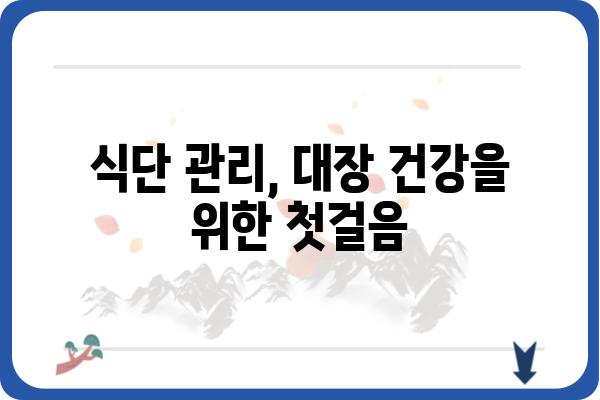 식단 관리, 대장 건강을 위한 첫걸음